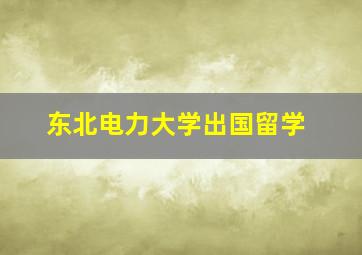 东北电力大学出国留学